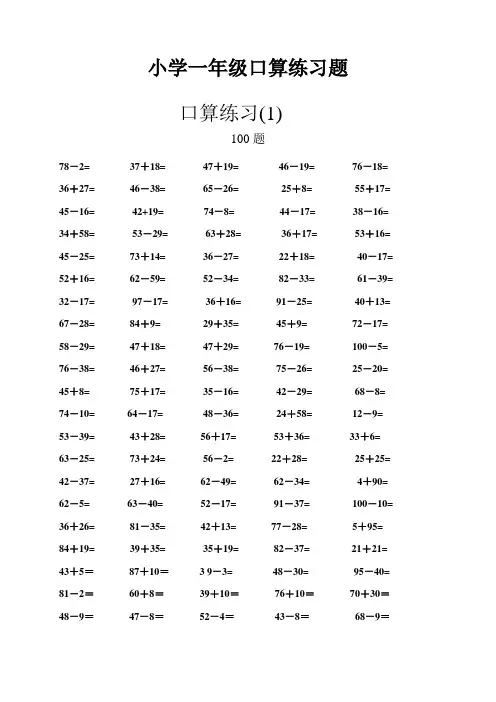 小学一年级口算练习题

口算练习(1)

100 题

| | | | | |
|---|---|---|---|---|
| 78－2= | 37＋18= | 47＋19= | 46－19= | 76－18= |
| 36＋27= | 46－38= | 65－26= | 25＋8= | 55＋17= |
| 45－16= | 42+19= | 74－8= | 44－17= | 38－16= |
| 34＋58= | 53－29= | 63＋28= | 36＋17= | 53＋16= |
| 45－25= | 73＋14= | 36－27= | 22＋18= | 40－17= |
| 52＋16= | 62－59= | 52－34= | 82－33= | 61－39= |
| 32－17= | 97－17= | 36＋16= | 91－25= | 40＋13= |
| 67－28= | 84＋9= | 29＋35= | 45＋9= | 72－17= |
| 58－29= | 47＋18= | 47＋29= | 76－19= | 100－5= |
| 76－38= | 46＋27= | 56－38= | 75－26= | 25－20= |
| 45＋8= | 75＋17= | 35－16= | 42－29= | 68－8= |
| 74－10= | 64－17= | 48－36= | 24＋58= | 12－9= |
| 53－39= | 43＋28= | 56＋17= | 53＋36= | 33＋6= |
| 63－25= | 73＋24= | 56－2= | 22＋28= | 25＋25= |
| 42－37= | 27＋16= | 62－49= | 62－34= | 4＋90= |
| 62－5= | 63－40= | 52－17= | 91－37= | 100－10= |
| 36＋26= | 81－35= | 42＋13= | 77－28= | 5＋95= |
| 84＋19= | 39＋35= | 35＋19= | 82－37= | 21＋21= |
| 43＋5＝ | 87＋10＝ | 3 9－3= | 48－30= | 95－40= |
| 81－2＝ | 60＋8＝ | 39＋10＝ | 76＋10＝ | 70＋30＝ |
| 48－9＝ | 47－8＝ | 52－4＝ | 43－8＝ | 68－9＝ |